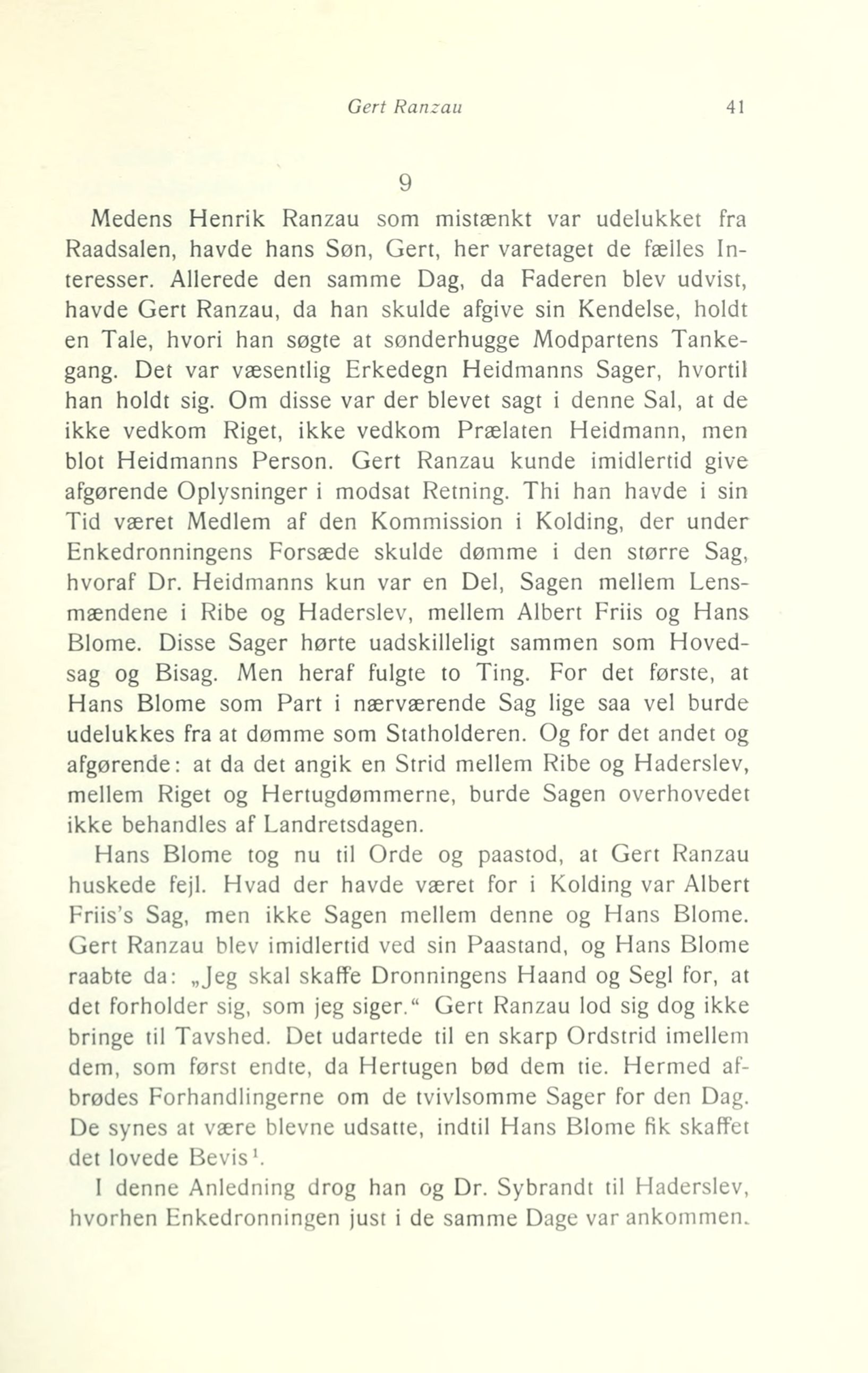 Gert Ranzau 41

9

Medens Henrik Ranzau som mistænkt var udelukket fra Raadsalen, havde hans Søn, Gert, her varetaget de fælles Interesser. Allerede den samme Dag, da Faderen blev udvist, havde Gert Ranzau, da han skulde afgive sin Kendelse, holdt en Tale, hvori han søgte at sønderhugge Modpartens Tankegang. Det var væsentlig Erkedegn Heidmanns Sager, hvortil han holdt sig. Om disse var der blevet sagt i denne Sal, at de ikke vedkom Riget, ikke vedkom Prælaten Heidmann, men blot Heidmanns Person. Gert Ranzau kunde imidlertid give afgørende Oplysninger i modsat Retning. Thi han havde i sin Tid været Medlem af den Kommission i Kolding, der under Enkedronningens Forsæde skulde dømme i den større Sag, hvoraf Dr. Heidmanns kun var en Del, Sagen mellem Lensmændene i Ribe og Haderslev, mellem Albert Friis og Hans Blome. Disse Sager hørte uadskilleligt sammen som Hovedsag og Bisag. Men heraf fulgte to Ting. For det første, at Hans Blome som Part i nærværende Sag lige saa vel burde udelukkes fra at dømme som Statholderen. Og for det andet og afgørende: at da det angik en Strid mellem Ribe og Haderslev, mellem Riget og Hertugdømmerne, burde Sagen overhovedet ikke behandles af Landretsdagen.

Hans Blome tog nu til Orde og paastod, at Gert Ranzau huskede fejl. Hvad der havde været for i Kolding var Albert Friis's Sag, men ikke Sagen mellem denne og Hans Blome. Gert Ranzau blev imidlertid ved sin Paastand, og Hans Blome raabte da: „Jeg skal skaffe Dronningens Haand og Segl for, at det forholder sig, som jeg siger.“ Gert Ranzau lod sig dog ikke bringe til Tavshed. Det udartede til en skarp Ordstrid imellem dem, som først endte, da Hertugen bød dem tie. Hermed afbrødes Forhandlingerne om de tvivlsomme Sager for den Dag. De synes at være blevne udsatte, indtil Hans Blome fik skaffet det lovede Bevis$^1$.

I denne Anledning drog han og Dr. Sybrandt til Haderslev, hvorhen Enkedronningen just i de samme Dage var ankommen.